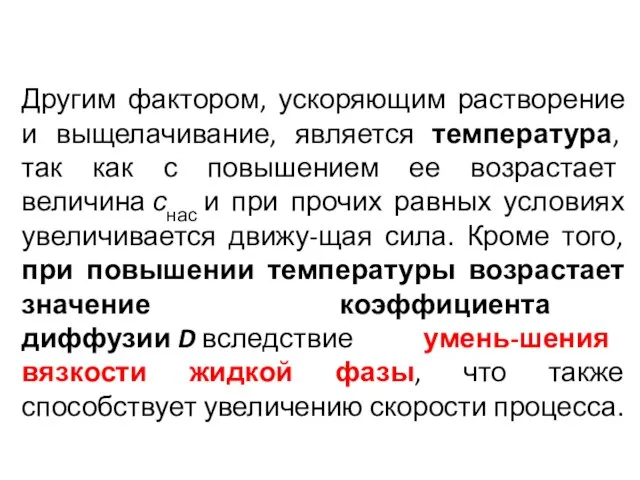 Другим фактором, ускоряющим растворение и выщелачивание, является температура, так как с повышением ее возрастает величина $c_{нас}$ и при прочих равных условиях увеличивается движу-щая сила. Кроме того, при повышении температуры возрастает значение коэффициента диффузии $D$ вследствие умень-шения вязкости жидкой фазы, что также способствует увеличению скорости процесса.